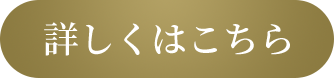 詳しくはこちら